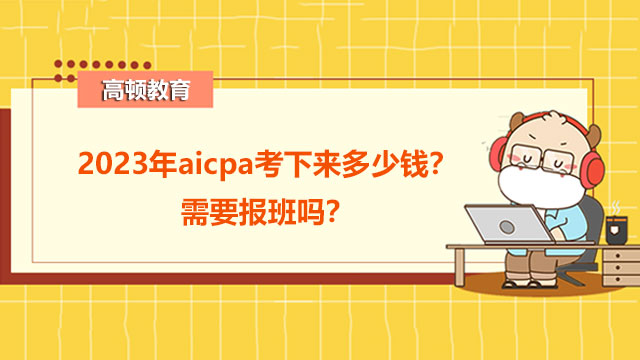 高顿教育

2023年aicpa考下来多少钱？
需要报班吗？